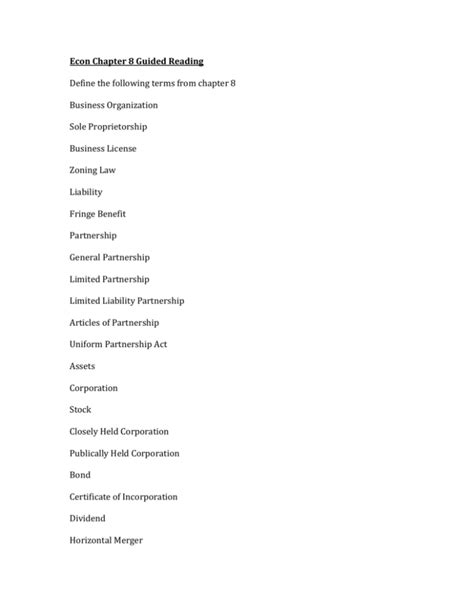 Econ Chapter 8 Guided Reading

Define the following terms from chapter 8

Business Organization

Sole Proprietorship

Business License

Zoning Law

Liability

Fringe Benefit

Partnership

General Partnership

Limited Partnership

Limited Liability Partnership

Articles of Partnership

Uniform Partnership Act

Assets

Corporation

Stock

Closely Held Corporation

Publically Held Corporation

Bond

Certificate of Incorporation

Dividend

Horizontal Merger